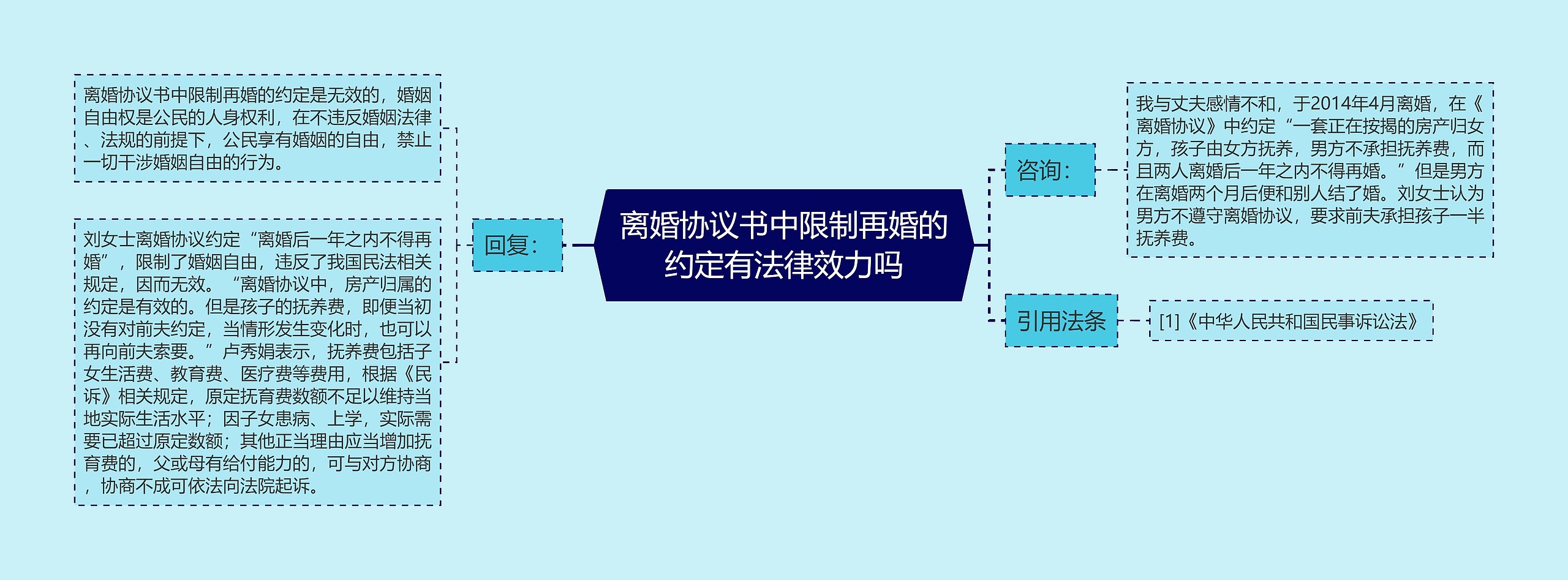 离婚协议书中限制再婚的约定有法律效力吗

咨询：

我与丈夫感情不和，于2014年4月离婚，在《离婚协议》中约定“一套正在按揭的房产归女方，孩子由女方抚养，男方不承担抚养费，而且两人离婚后一年之内不得再婚。”但是男方在离婚两个月后便和别人结了婚。刘女士认为男方不遵守离婚协议，要求前夫承担孩子一半抚养费。

引用法条

[1]《中华人民共和国民事诉讼法》

回复：

离婚协议书中限制再婚的约定是无效的，婚姻自由权是公民的人身权利，在不违反婚姻法律、法规的前提下，公民享有婚姻的自由，禁止一切干涉婚姻自由的行为。

刘女士离婚协议约定“离婚后一年之内不得再婚”，限制了婚姻自由，违反了我国民法相关规定，因而无效。“离婚协议中，房产归属的约定是有效的。但是孩子的抚养费，即便当初没有对前夫约定，当情形发生变化时，也可以再向前夫索要。”卢秀娟表示，抚养费包括子女生活费、教育费、医疗费等费用，根据《民诉》相关规定，原定抚育费数额不足以维持当地实际生活水平；因子女患病、上学，实际需要已超过原定数额；其他正当理由应当增加抚育费的，父或母有给付能力的，可与对方协商，协商不成可依法向法院起诉。